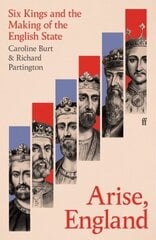 Six Kings and the Making of the English State

Caroline Burt & Richard Partington

ff

Arise, England